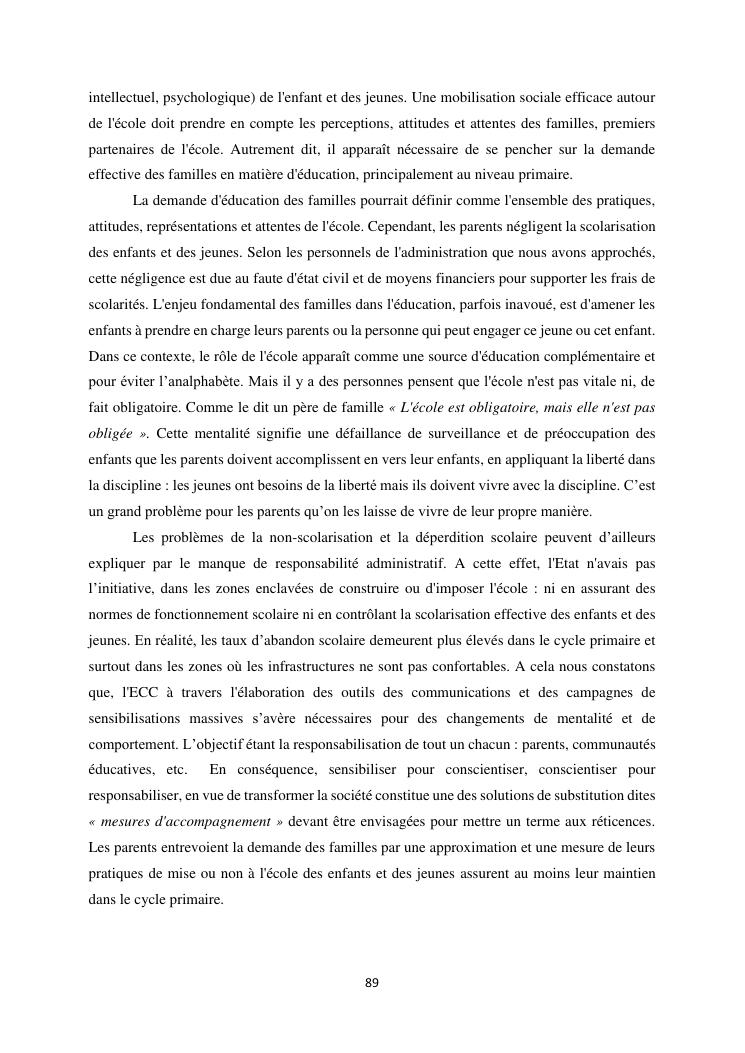 intellectuel, psychologique) de l'enfant et des jeunes. Une mobilisation sociale efficace autour de l'école doit prendre en compte les perceptions, attitudes et attentes des familles, premiers partenaires de l'école. Autrement dit, il apparaît nécessaire de se pencher sur la demande effective des familles en matière d'éducation, principalement au niveau primaire.

La demande d'éducation des familles pourrait définir comme l'ensemble des pratiques, attitudes, représentations et attentes de l'école. Cependant, les parents négligent la scolarisation des enfants et des jeunes. Selon les personnels de l'administration que nous avons approchés, cette négligence est due au faute d'état civil et de moyens financiers pour supporter les frais de scolarités. L'enjeu fondamental des familles dans l'éducation, parfois inavoué, est d'amener les enfants à prendre en charge leurs parents ou la personne qui peut engager ce jeune ou cet enfant. Dans ce contexte, le rôle de l'école apparaît comme une source d'éducation complémentaire et pour éviter l'analphabète. Mais il y a des personnes pensent que l'école n'est pas vitale ni, de fait obligatoire. Comme le dit un père de famille « L'école est obligatoire, mais elle n'est pas obligée ». Cette mentalité signifie une défaillance de surveillance et de préoccupation des enfants que les parents doivent accomplissent en vers leur enfants, en appliquant la liberté dans la discipline : les jeunes ont besoins de la liberté mais ils doivent vivre avec la discipline. C'est un grand problème pour les parents qu'on les laisse de vivre de leur propre manière.

Les problèmes de la non-scolarisation et la déperdition scolaire peuvent d'ailleurs expliquer par le manque de responsabilité administratif. A cette effet, l'Etat n'avais pas l'initiative, dans les zones enclavées de construire ou d'imposer l'école : ni en assurant des normes de fonctionnement scolaire ni en contrôlant la scolarisation effective des enfants et des jeunes. En réalité, les taux d'abandon scolaire demeurent plus élevés dans le cycle primaire et surtout dans les zones où les infrastructures ne sont pas confortables. A cela nous constatons que, l'ECC à travers l'élaboration des outils des communications et des campagnes de sensibilisations massives s'avère nécessaires pour des changements de mentalité et de comportement. L'objectif étant la responsabilisation de tout un chacun : parents, communautés éducatives, etc. En conséquence, sensibiliser pour conscientiser, conscientiser pour responsabiliser, en vue de transformer la société constitue une des solutions de substitution dites « mesures d'accompagnement » devant être envisagées pour mettre un terme aux réticences. Les parents entrevoient la demande des familles par une approximation et une mesure de leurs pratiques de mise ou non à l'école des enfants et des jeunes assurent au moins leur maintien dans le cycle primaire.

89